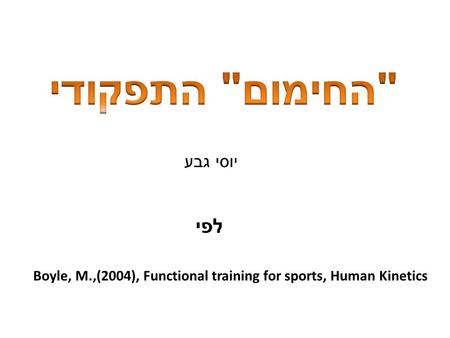 "החימום" התפקודי

יוסי גבע

לפי

Boyle, M.,(2004), Functional training for sports, Human Kinetics